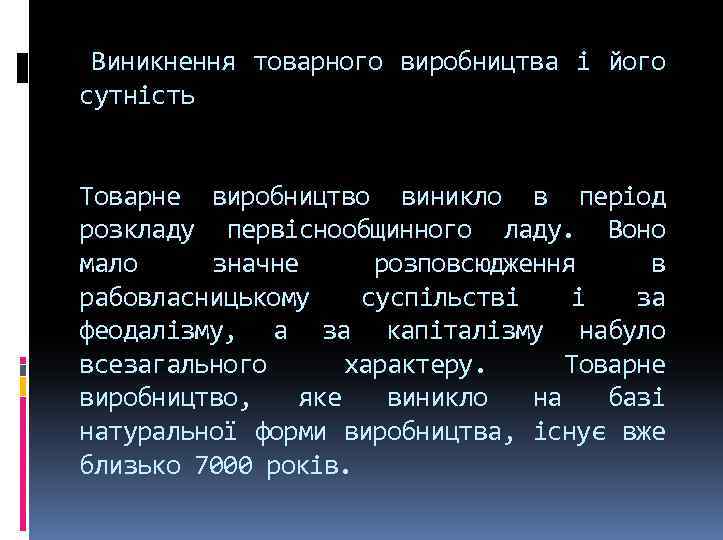 Виникнення товарного виробництва і його сутність

Товарне виробництво виникло в період розкладу первіснообщинного ладу. Воно мало значне розповсюдження в рабовласницькому суспільстві і за феодалізму, а за капіталізму набуло всезагального характеру. Товарне виробництво, яке виникло на базі натуральної форми виробництва, існує вже близько 7000 років.